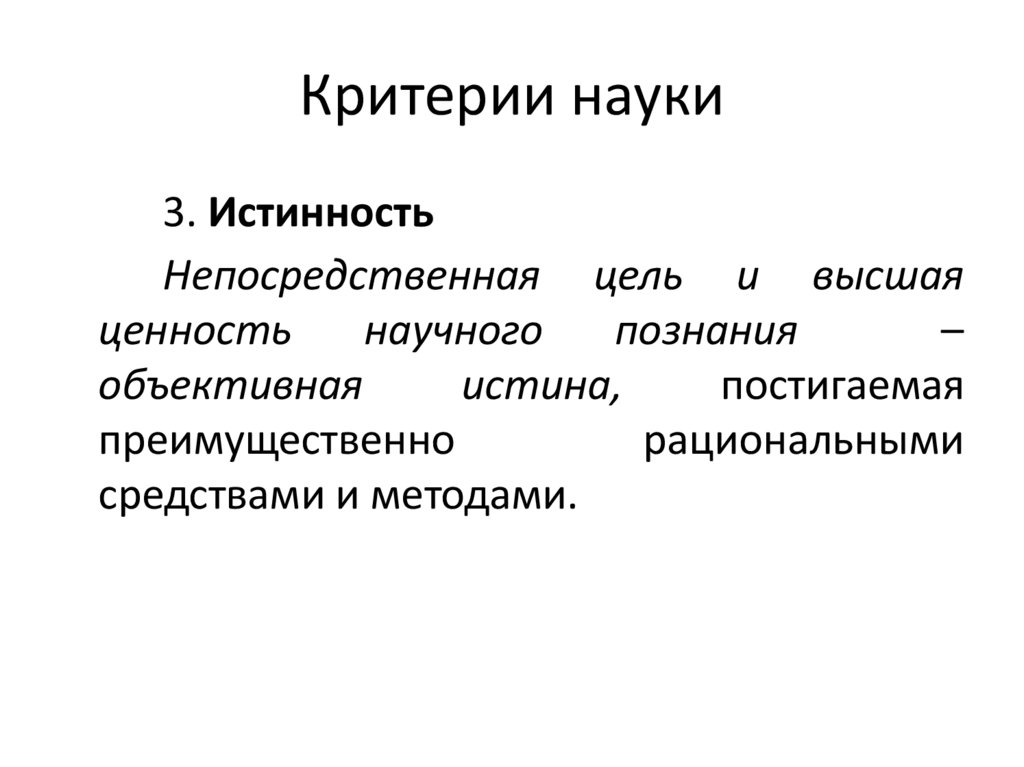 Критерии науки

3. Истинность

Непосредственная цель и высшая ценность научного познания – объективная истина, постигаемая преимущественно рациональными средствами и методами.